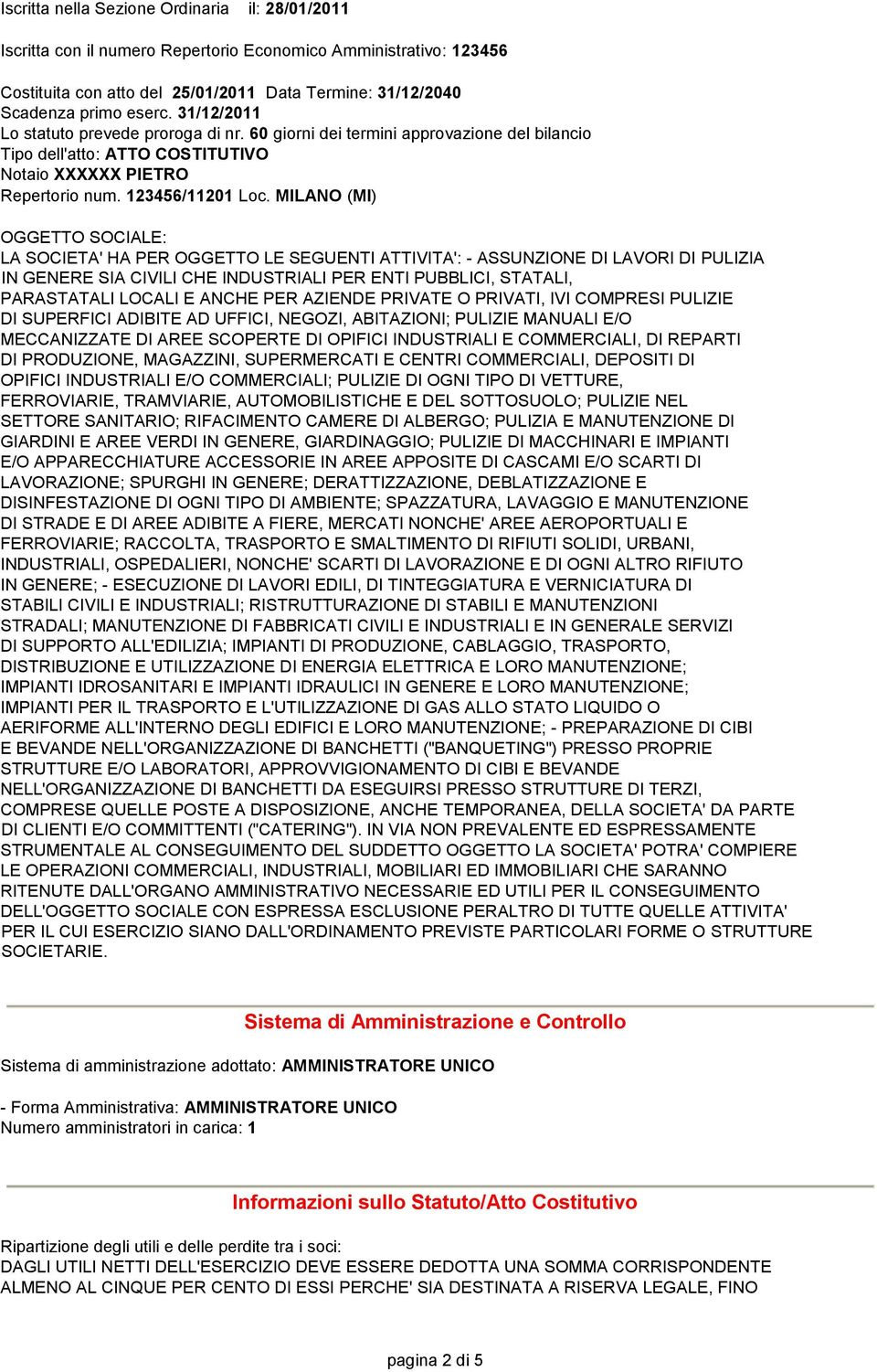 Iscritta nella Sezione Ordinaria il: 28/01/2011

Iscritta con il numero Repertorio Economico Amministrativo: 123456

Costituita con atto del 25/01/2011 Data Termine: 31/12/2040
Scadenza primo eserc. 31/12/2011
Lo statuto prevede proroga di nr. 60 giorni dei termini approvazione del bilancio
Tipo dell'atto: ATTO COSTITUTIVO
Notaio XXXXXX PIETRO
Repertorio num. 123456/11201 Loc. MILANO (MI)

OGGETTO SOCIALE:
LA SOCIETA' HA PER OGGETTO LE SEGUENTI ATTIVITA': - ASSUNZIONE DI LAVORI DI PULIZIA IN GENERE SIA CIVILI CHE INDUSTRIALI PER ENTI PUBBLICI, STATALI, PARASTATALI LOCALI E ANCHE PER AZIENDE PRIVATE O PRIVATI, IVI COMPRESI PULIZIE DI SUPERFICI ADIBITE AD UFFICI, NEGOZI, ABITAZIONI; PULIZIE MANUALI E/O MECCANIZZATE DI AREE SCOPERTE DI OPIFICI INDUSTRIALI E COMMERCIALI, DI REPARTI DI PRODUZIONE, MAGAZZINI, SUPERMERCATI E CENTRI COMMERCIALI, DEPOSITI DI OPIFICI INDUSTRIALI E/O COMMERCIALI; PULIZIE DI OGNI TIPO DI VETTURE, FERROVIARIE, TRAMVIARIE, AUTOMOBILISTICHE E DEL SOTTOSUOLO; PULIZIE NEL SETTORE SANITARIO; RIFACIMENTO CAMERE DI ALBERGO; PULIZIA E MANUTENZIONE DI GIARDINI E AREE VERDI IN GENERE, GIARDINAGGIO; PULIZIE DI MACCHINARI E IMPIANTI E/O APPARECCHIATURE ACCESSORIE IN AREE APPOSITE DI CASCAMI E/O SCARTI DI LAVORAZIONE; SPURGHI IN GENERE; DERATTIZZAZIONE, DEBLATIZZAZIONE E DISINFESTAZIONE DI OGNI TIPO DI AMBIENTE; SPAZZATURA, LAVAGGIO E MANUTENZIONE DI STRADE E DI AREE ADIBITE A FIERE, MERCATI NONCHE' AREE AEROPORTUALI E FERROVIARIE; RACCOLTA, TRASPORTO E SMALTIMENTO DI RIFIUTI SOLIDI, URBANI, INDUSTRIALI, OSPEDALIERI, NONCHE' SCARTI DI LAVORAZIONE E DI OGNI ALTRO RIFIUTO IN GENERE; - ESECUZIONE DI LAVORI EDILI, DI TINTEGGIATURA E VERNICIATURA DI STABILI CIVILI E INDUSTRIALI; RISTRUTTURAZIONE DI STABILI E MANUTENZIONI STRADALI; MANUTENZIONE DI FABBRICATI CIVILI E INDUSTRIALI E IN GENERALE SERVIZI DI SUPPORTO ALL'EDILIZIA; IMPIANTI DI PRODUZIONE, CABLAGGIO, TRASPORTO, DISTRIBUZIONE E UTILIZZAZIONE DI ENERGIA ELETTRICA E LORO MANUTENZIONE; IMPIANTI IDROSANITARI E IMPIANTI IDRAULICI IN GENERE E LORO MANUTENZIONE; IMPIANTI PER IL TRASPORTO E L'UTILIZZAZIONE DI GAS ALLO STATO LIQUIDO O AERIFORME ALL'INTERNO DEGLI EDIFICI E LORO MANUTENZIONE; - PREPARAZIONE DI CIBI E BEVANDE NELL'ORGANIZZAZIONE DI BANCHETTI ("BANQUETING") PRESSO PROPRIE STRUTTURE E/O LABORATORI, APPROVVIGIONAMENTO DI CIBI E BEVANDE NELL'ORGANIZZAZIONE DI BANCHETTI DA ESEGUIRSI PRESSO STRUTTURE DI TERZI, COMPRESE QUELLE POSTE A DISPOSIZIONE, ANCHE TEMPORANEA, DELLA SOCIETA' DA PARTE DI CLIENTI E/O COMMITTENTI ("CATERING"). IN VIA NON PREVALENTE ED ESPRESSAMENTE STRUMENTALE AL CONSEGUIMENTO DEL SUDDETTO OGGETTO LA SOCIETA' POTRA' COMPIERE LE OPERAZIONI COMMERCIALI, INDUSTRIALI, MOBILIARI ED IMMOBILIARI CHE SARANNO RITENUTE DALL'ORGANO AMMINISTRATIVO NECESSARIE ED UTILI PER IL CONSEGUIMENTO DELL'OGGETTO SOCIALE CON ESPRESSA ESCLUSIONE PERALTRO DI TUTTE QUELLE ATTIVITA' PER IL CUI ESERCIZIO SIANO DALL'ORDINAMENTO PREVISTE PARTICOLARI FORME O STRUTTURE SOCIETARIE.

Sistema di Amministrazione e Controllo

Sistema di amministrazione adottato: AMMINISTRATORE UNICO

- Forma Amministrativa: AMMINISTRATORE UNICO
Numero amministratori in carica: 1

Informazioni sullo Statuto/Atto Costitutivo

Ripartizione degli utili e delle perdite tra i soci:
DAGLI UTILI NETTI DELL'ESERCIZIO DEVE ESSERE DEDOTTA UNA SOMMA CORRISPONDENTE ALMENO AL CINQUE PER CENTO DI ESSI PERCHE' SIA DESTINATA A RISERVA LEGALE, FINO

pagina 2 di 5